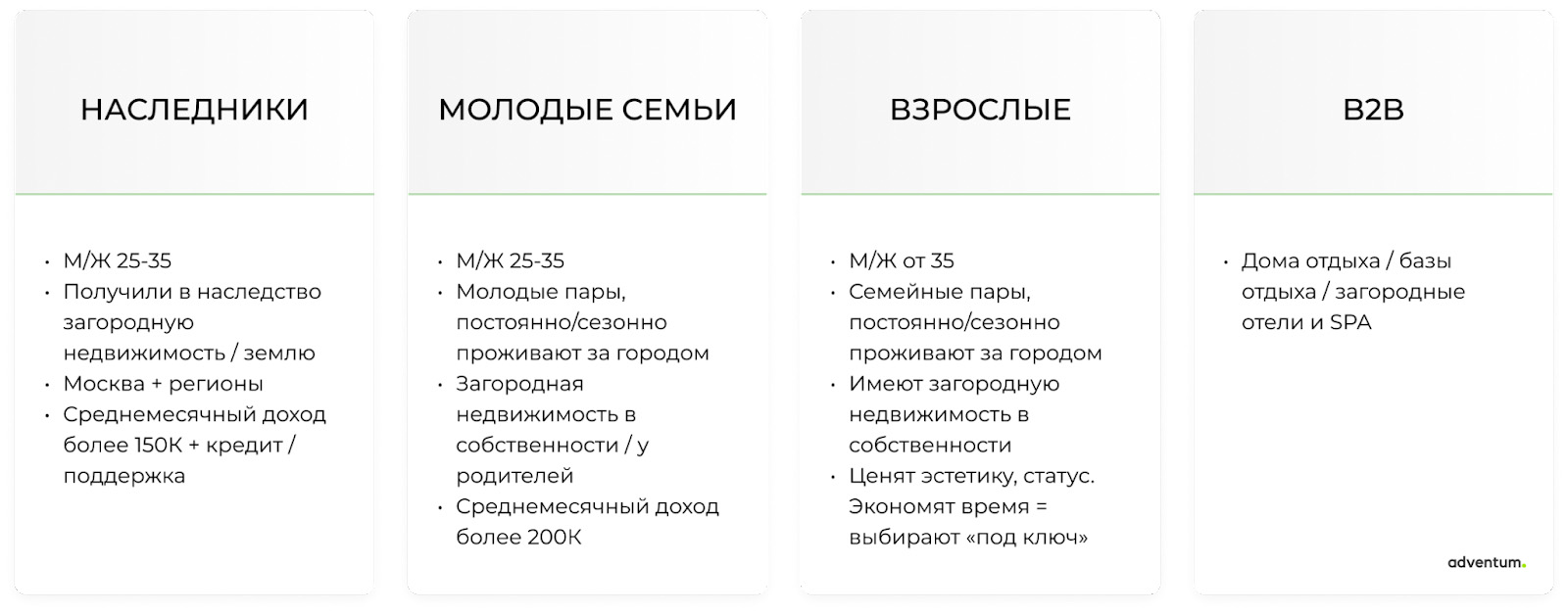 НАСЛЕДНИКИ

• М/Ж 25-35
• Получили в наследство загородную недвижимость / землю
• Москва + регионы
• Среднемесячный доход более 150К + кредит / поддержка

МОЛОДЫЕ СЕМЬИ

• М/Ж 25-35
• Молодые пары, постоянно/сезонно проживают за городом
• Загородная недвижимость в собственности / у родителей
• Среднемесячный доход более 200К

ВЗРОСЛЫЕ

• М/Ж от 35
• Семейные пары, постоянно/сезонно проживают за городом
• Имеют загородную недвижимость в собственности
• Ценят эстетику, статус. Экономят время = выбирают «под ключ»

B2B

• Дома отдыха / базы отдыха / загородные отели и SPA

adventum.